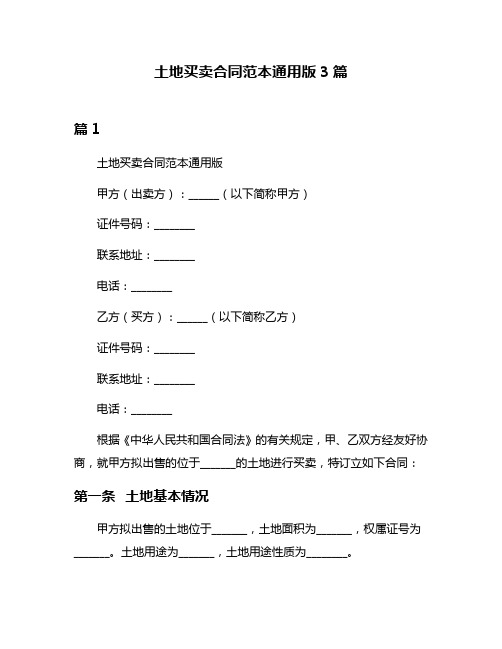 土地买卖合同范本通用版 3 篇

篇 1

土地买卖合同范本通用版

甲方（出卖方）：______（以下简称甲方）

证件号码：________

联系地址：________

电话：________

乙方（买方）：______（以下简称乙方）

证件号码：________

联系地址：________

电话：________

根据《中华人民共和国合同法》的有关规定，甲、乙双方经友好协商，就甲方拟出售的位于_______的土地进行买卖，特订立如下合同：

第一条 土地基本情况

甲方拟出售的土地位于_______，土地面积为_______，权属证号为_______。土地用途为_______，土地用途性质为________。